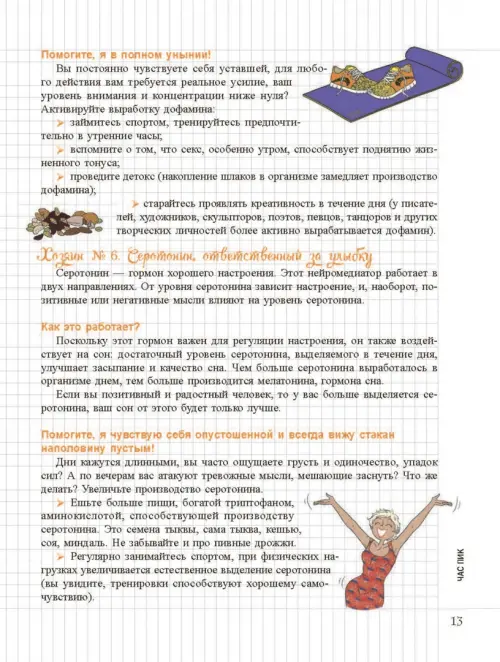 Помогите, я в полном унынии!

Вы постоянно чувствуете себя уставшей, для любого действия вам требуется реальное усилие, ваш уровень внимания и концентрации ниже нуля? Активируйте выработку дофамина:

➤ займитесь спортом, тренируйтесь предпочтительно в утренние часы;

➤ вспомните о том, что секс, особенно утром, способствует поднятию жизненного тонуса;

➤ проведите детокс (накопление шлаков в организме замедляет производство дофамина);

➤ старайтесь проявлять креативность в течение дня (у писателей, художников, скульпторов, поэтов, певцов, танцоров и других творческих личностей более активно вырабатывается дофамин).

Хозяин № 6. Серотонин, ответственный за улыбку

Серотонин — гормон хорошего настроения. Этот нейромедиатор работает в двух направлениях. От уровня серотонина зависит настроение, и, наоборот, позитивные или негативные мысли влияют на уровень серотонина.

Как это работает?

Поскольку этот гормон важен для регуляции настроения, он также воздействует на сон: достаточный уровень серотонина, выделяемого в течение дня, улучшает засыпание и качество сна. Чем больше серотонина выработалось в организме днем, тем больше производится мелатонина, гормона сна.

Если вы позитивный и радостный человек, то у вас больше выделяется серотонина, ваш сон от этого будет только лучше.

Помогите, я чувствую себя опустошенной и всегда вижу стакан наполовину пустым!

Дни кажутся длинными, вы часто ощущаете грусть и одиночество, упадок сил? А по вечерам вас атакуют тревожные мысли, мешающие заснуть? Что же делать? Увеличьте производство серотонина.

➤ Ешьте больше пищи, богатой триптофаном, аминокислотой, способствующей производству серотонина. Это семена тыквы, сама тыква, кешью, соя, миндаль. Не забывайте и про пивные дрожжи.

➤ Регулярно занимайтесь спортом, при физических нагрузках увеличивается естественное выделение серотонина (вы увидите, тренировки способствуют хорошему самочувствию).

ЧАС ПИК

13